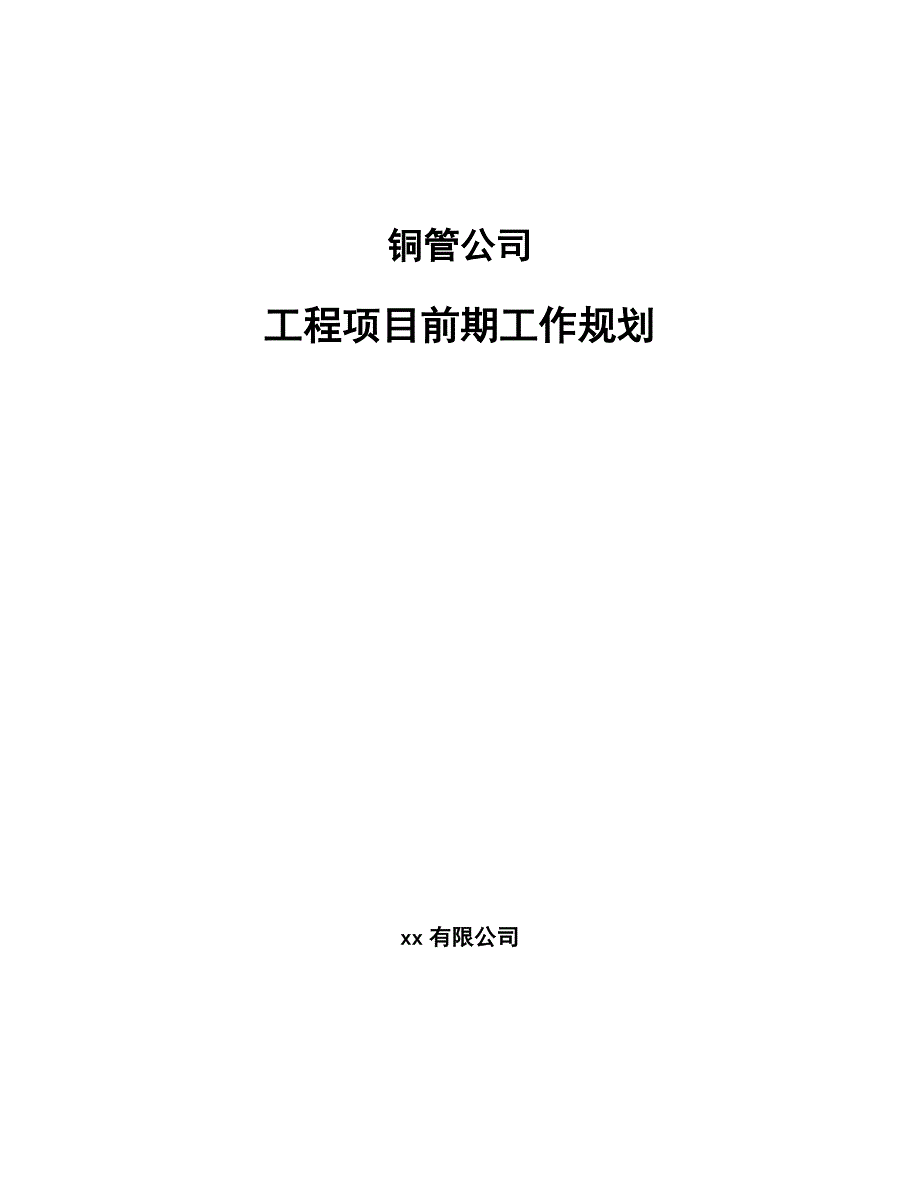 铜管公司

工程项目前期工作规划

xx 有限公司